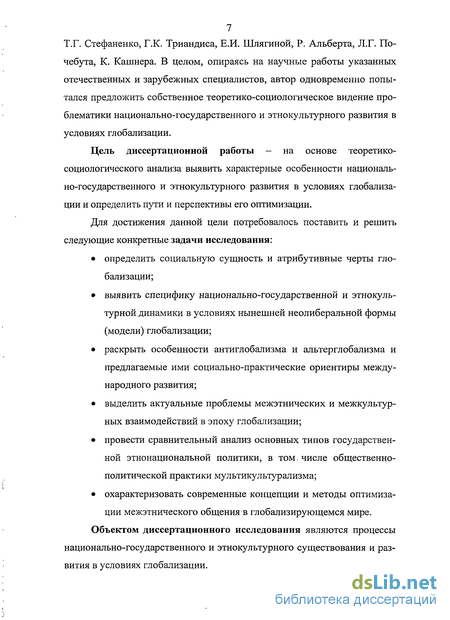 7

Т.Г. Стефаненко, Г.К. Триандиса, Е.И. Шлягиной, Р. Альберта, Л.Г. Почебута, К. Кашнера. В целом, опираясь на научные работы указанных отечественных и зарубежных специалистов, автор одновременно попытался предложить собственное теоретико-социологическое видение проблематики национально-государственного и этнокультурного развития в условиях глобализации.

Цель диссертационной работы – на основе теоретико-социологического анализа выявить характерные особенности национально-государственного и этнокультурного развития в условиях глобализации и определить пути и перспективы его оптимизации.

Для достижения данной цели потребовалось поставить и решить следующие конкретные задачи исследования:

• определить социальную сущность и атрибутивные черты глобализации;

• выявить специфику национально-государственной и этнокультурной динамики в условиях нынешней неолиберальной формы (модели) глобализации;

• раскрыть особенности антиглобализма и альтерглобализма и предлагаемые ими социально-практические ориентиры международного развития;

• выделить актуальные проблемы межэтнических и межкультурных взаимодействий в эпоху глобализации;

• провести сравнительный анализ основных типов государственной этнонациональной политики, в том числе общественно-политической практики мультикультурализма;

• охарактеризовать современные концепции и методы оптимизации межэтнического общения в глобализирующемся мире.

Объектом диссертационного исследования являются процессы национально-государственного и этнокультурного существования и развития в условиях глобализации.

dsLib.net
библиотека диссертаций